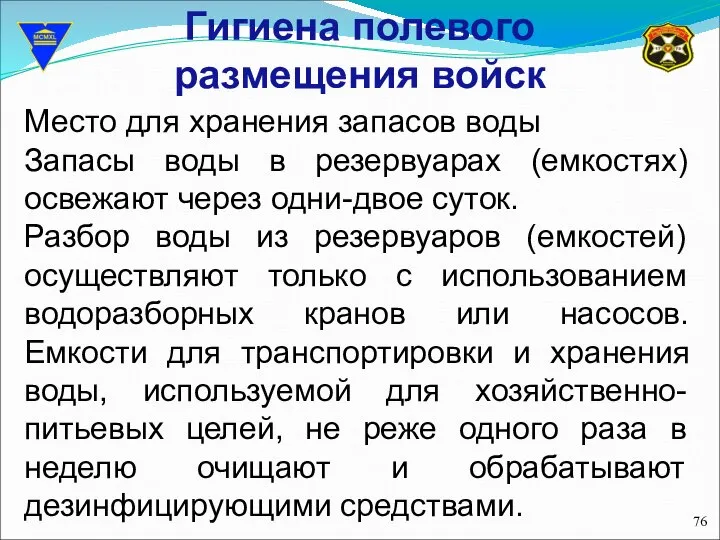 MCMXL

Гигиена полевого размещения войск

Место для хранения запасов воды
Запасы воды в резервуарах (емкостях) освежают через одни-двое суток.
Разбор воды из резервуаров (емкостей) осуществляют только с использованием водоразборных кранов или насосов. Емкости для транспортировки и хранения воды, используемой для хозяйственно-питьевых целей, не реже одного раза в неделю очищают и обрабатывают дезинфицирующими средствами.

76